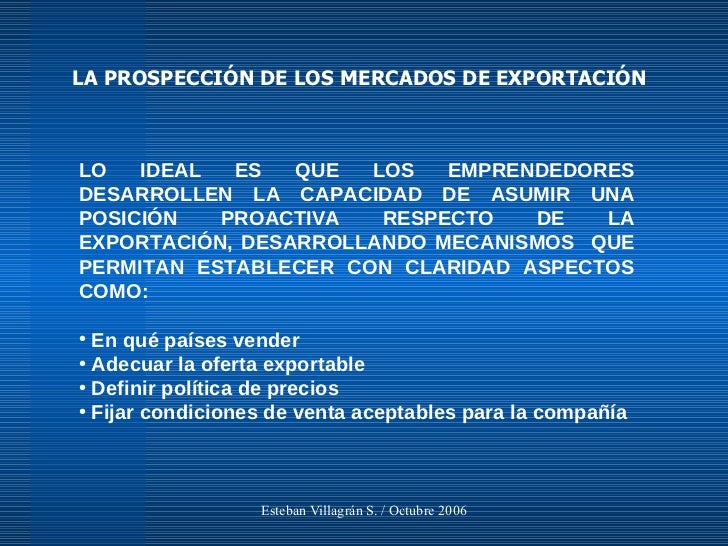 LA PROSPECCIÓN DE LOS MERCADOS DE EXPORTACIÓN

LO IDEAL ES QUE LOS EMPRENDEDORES DESARROLLEN LA CAPACIDAD DE ASUMIR UNA POSICIÓN PROACTIVA RESPECTO DE LA EXPORTACIÓN, DESARROLLANDO MECANISMOS QUE PERMITAN ESTABLECER CON CLARIDAD ASPECTOS COMO:

• En qué países vender
• Adecuar la oferta exportable
• Definir política de precios
• Fijar condiciones de venta aceptables para la compañía

Esteban Villagrán S. / Octubre 2006